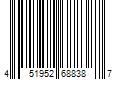 4 51952 68838 7